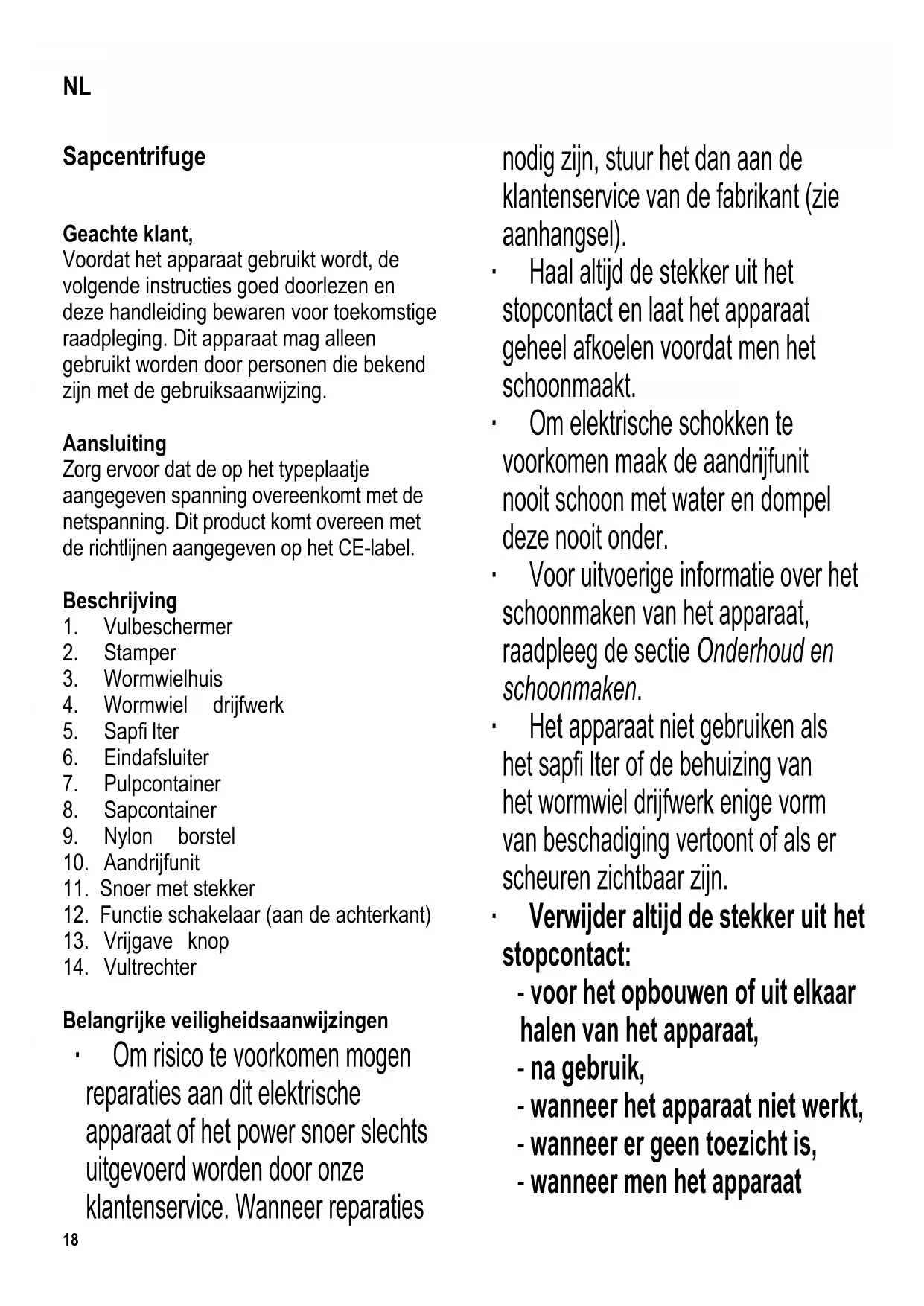 NL

Sapcentrifuge

Geachte klant,
Voordat het apparaat gebruikt wordt, de volgende instructies goed doorlezen en deze handleiding bewaren voor toekomstige raadpleging. Dit apparaat mag alleen gebruikt worden door personen die bekend zijn met de gebruiksaanwijzing.

Aansluiting
Zorg ervoor dat de op het typeplaatje aangegeven spanning overeenkomt met de netspanning. Dit product komt overeen met de richtlijnen aangegeven op het CE-label.

Beschrijving
1. Vulbeschermer
2. Stamper
3. Wormwielhuis
4. Wormwiel drijfwerk
5. Sapfi lter
6. Eindafsluiter
7. Pulpcontainer
8. Sapcontainer
9. Nylon borstel
10. Aandrijfunit
11. Snoer met stekker
12. Functie schakelaar (aan de achterkant)
13. Vrijgave knop
14. Vultrechter

Belangrijke veiligheidsaanwijzingen
· Om risico te voorkomen mogen reparaties aan dit elektrische apparaat of het power snoer slechts uitgevoerd worden door onze klantenservice. Wanneer reparaties nodig zijn, stuur het dan aan de klantenservice van de fabrikant (zie aanhangsel).
· Haal altijd de stekker uit het stopcontact en laat het apparaat geheel afkoelen voordat men het schoonmaakt.
· Om elektrische schokken te voorkomen maak de aandrijfunit nooit schoon met water en dompel deze nooit onder.
· Voor uitvoerige informatie over het schoonmaken van het apparaat, raadpleeg de sectie Onderhoud en schoonmaken.
· Het apparaat niet gebruiken als het sapfi lter of de behuizing van het wormwiel drijfwerk enige vorm van beschadiging vertoont of als er scheuren zichtbaar zijn.
· Verwijder altijd de stekker uit het stopcontact:
- voor het opbouwen of uit elkaar halen van het apparaat,
- na gebruik,
- wanneer het apparaat niet werkt,
- wanneer er geen toezicht is,
- wanneer men het apparaat

18